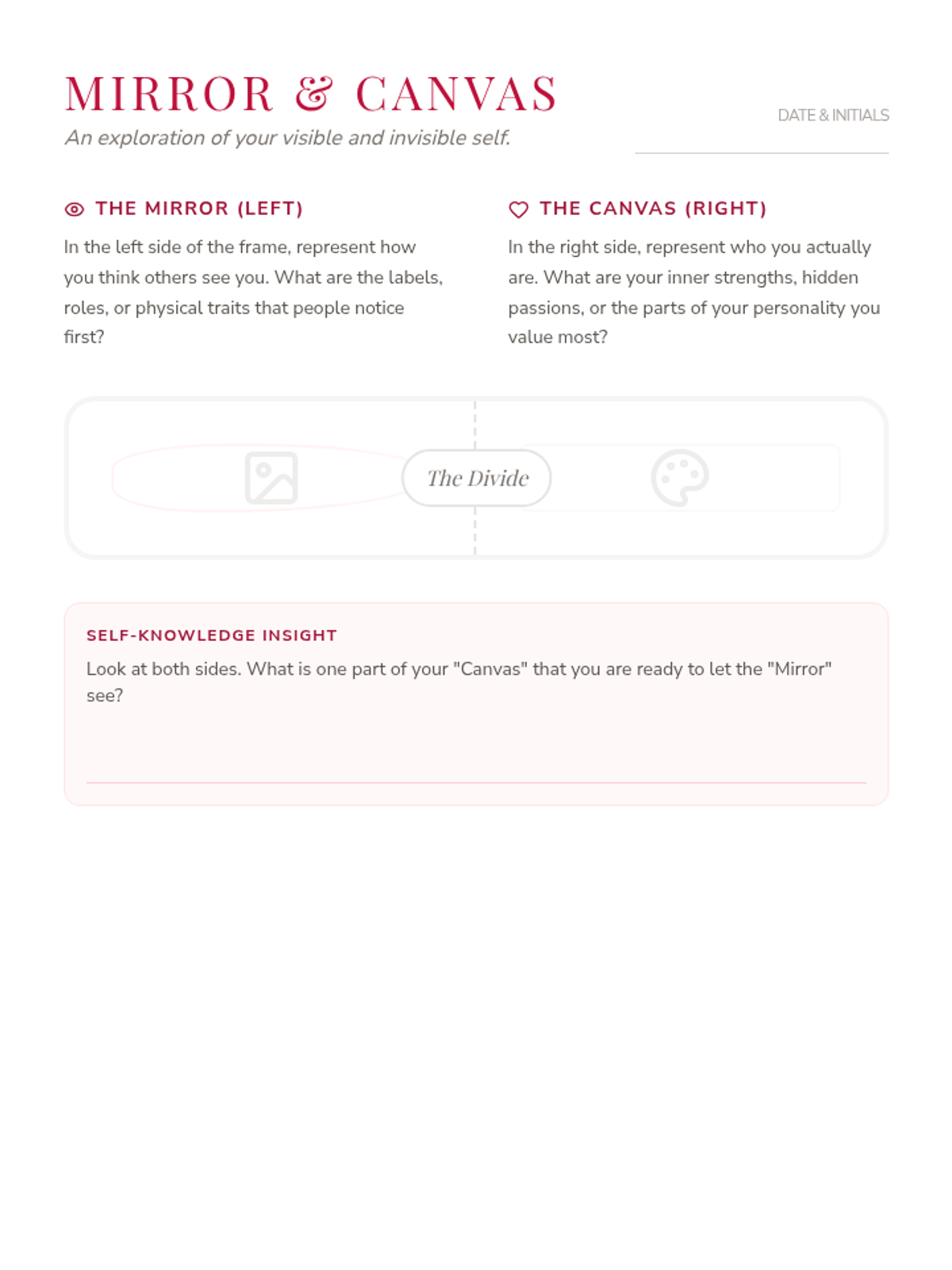 MIRROR & CANVAS

An exploration of your visible and invisible self.

DATE & INITIALS

THE MIRROR (LEFT)

In the left side of the frame, represent how you think others see you. What are the labels, roles, or physical traits that people notice first?

THE CANVAS (RIGHT)

In the right side, represent who you actually are. What are your inner strengths, hidden passions, or the parts of your personality you value most?

The Divide

SELF-KNOWLEDGE INSIGHT

Look at both sides. What is one part of your "Canvas" that you are ready to let the "Mirror" see?